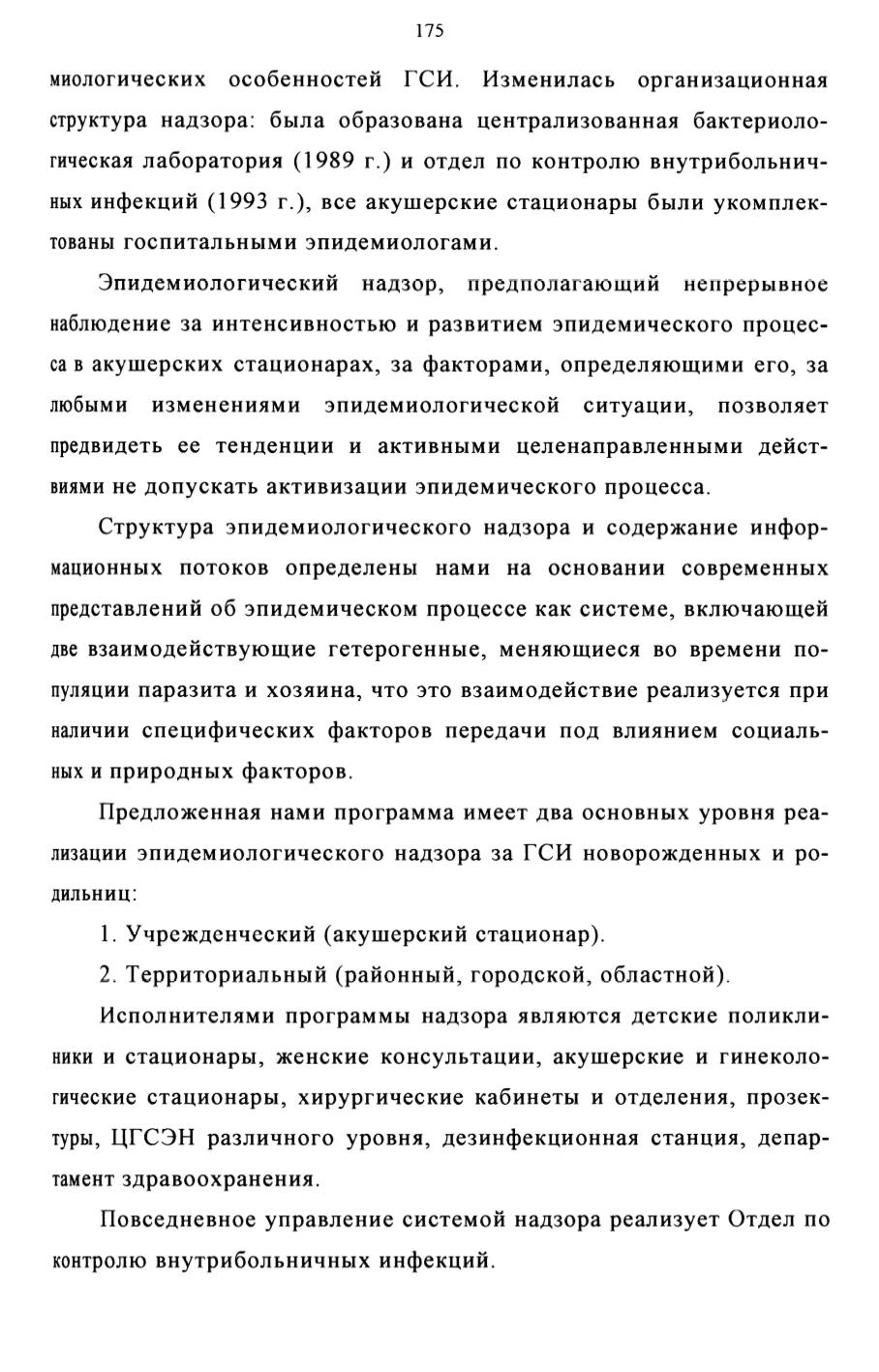 175

миологических особенностей ГСИ. Изменилась организационная структура надзора: была образована централизованная бактериологическая лаборатория (1989 г.) и отдел по контролю внутрибольничных инфекций (1993 г.), все акушерские стационары были укомплектованы госпитальными эпидемиологами.

Эпидемиологический надзор, предполагающий непрерывное наблюдение за интенсивностью и развитием эпидемического процесса в акушерских стационарах, за факторами, определяющими его, за любыми изменениями эпидемиологической ситуации, позволяет предвидеть ее тенденции и активными целенаправленными действиями не допускать активизации эпидемического процесса.

Структура эпидемиологического надзора и содержание информационных потоков определены нами на основании современных представлений об эпидемическом процессе как системе, включающей две взаимодействующие гетерогенные, меняющиеся во времени популяции паразита и хозяина, что это взаимодействие реализуется при наличии специфических факторов передачи под влиянием социальных и природных факторов.

Предложенная нами программа имеет два основных уровня реализации эпидемиологического надзора за ГСИ новорожденных и родильниц:

1. Учрежденческий (акушерский стационар).

2. Территориальный (районный, городской, областной).

Исполнителями программы надзора являются детские поликлиники и стационары, женские консультации, акушерские и гинекологические стационары, хирургические кабинеты и отделения, прозектуры, ЦГСЭН различного уровня, дезинфекционная станция, департамент здравоохранения.

Повседневное управление системой надзора реализует Отдел по контролю внутрибольничных инфекций.